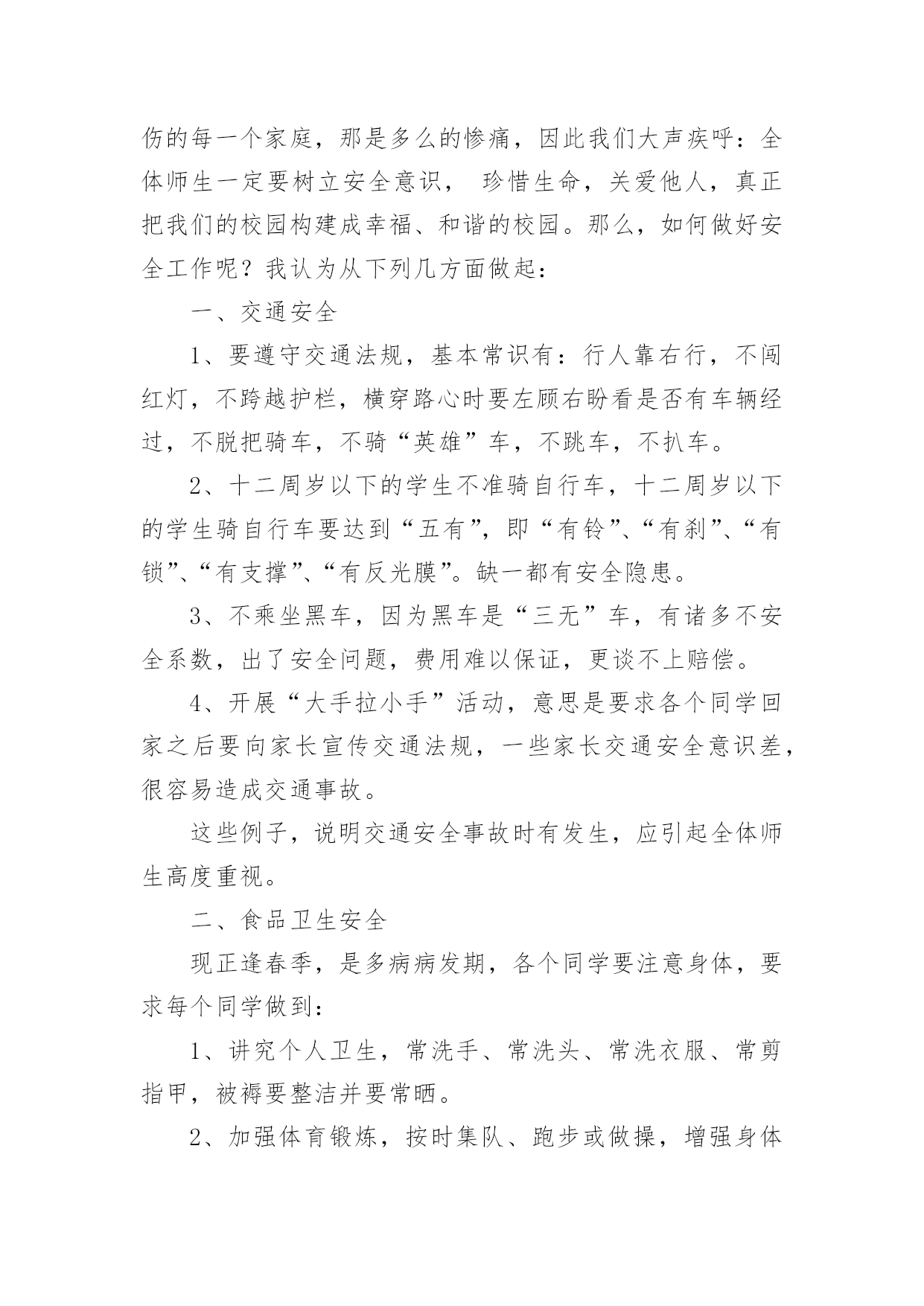 伤的每一个家庭，那是多么的惨痛，因此我们大声疾呼：全体师生一定要树立安全意识， 珍惜生命，关爱他人，真正把我们的校园构建成幸福、和谐的校园。那么，如何做好安全工作呢？我认为从下列几方面做起：

一、交通安全

1、要遵守交通法规，基本常识有：行人靠右行，不闯红灯，不跨越护栏，横穿路心时要左顾右盼看是否有车辆经过，不脱把骑车，不骑“英雄”车，不跳车，不扒车。

2、十二周岁以下的学生不准骑自行车，十二周岁以下的学生骑自行车要达到“五有”，即“有铃”、“有刹”、“有锁”、“有支撑”、“有反光膜”。缺一都有安全隐患。

3、不乘坐黑车，因为黑车是“三无”车，有诸多不安全系数，出了安全问题，费用难以保证，更谈不上赔偿。

4、开展“大手拉小手”活动，意思是要求各个同学回家之后要向家长宣传交通法规，一些家长交通安全意识差，很容易造成交通事故。

这些例子，说明交通安全事故时有发生，应引起全体师生高度重视。

二、食品卫生安全

现正逢春季，是多病病发期，各个同学要注意身体，要求每个同学做到：

1、讲究个人卫生，常洗手、常洗头、常洗衣服、常剪指甲，被褥要整洁并要常晒。

2、加强体育锻炼，按时集队、跑步或做操，增强身体